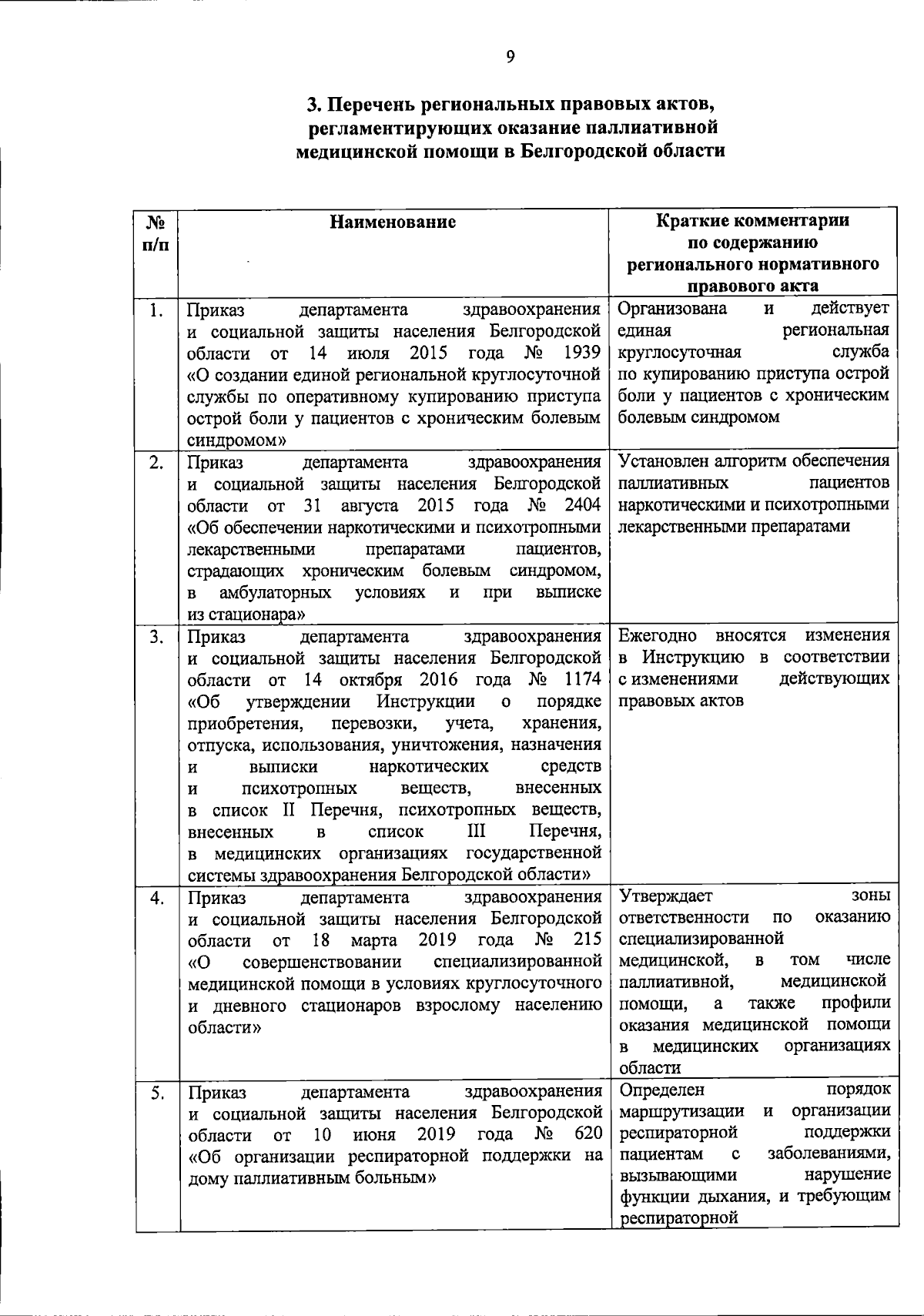 9

3. Перечень региональных правовых актов, регламентирующих оказание паллиативной медицинской помощи в Белгородской области

| № п/п | Наименование | Краткие комментарии по содержанию регионального нормативного правового акта |
|---|---|---|
| 1. | Приказ департамента здравоохранения и социальной защиты населения Белгородской области от 14 июля 2015 года № 1939 «О создании единой региональной круглосуточной службы по оперативному купированию приступа острой боли у пациентов с хроническим болевым синдромом» | Организована и действует единая региональная круглосуточная служба по купированию приступа острой боли у пациентов с хроническим болевым синдромом |
| 2. | Приказ департамента здравоохранения и социальной защиты населения Белгородской области от 31 августа 2015 года № 2404 «Об обеспечении наркотическими и психотропными лекарственными препаратами пациентов, страдающих хроническим болевым синдромом, в амбулаторных условиях и при выписке из стационара» | Установлен алгоритм обеспечения паллиативных пациентов наркотическими и психотропными лекарственными препаратами |
| 3. | Приказ департамента здравоохранения и социальной защиты населения Белгородской области от 14 октября 2016 года № 1174 «Об утверждении Инструкции о порядке приобретения, перевозки, учета, хранения, отпуска, использования, уничтожения, назначения и выписки наркотических средств и психотропных веществ, внесенных в список II Перечня, психотропных веществ, внесенных в список III Перечня, в медицинских организациях государственной системы здравоохранения Белгородской области» | Ежегодно вносятся изменения в Инструкцию в соответствии с изменениями действующих правовых актов |
| 4. | Приказ департамента здравоохранения и социальной защиты населения Белгородской области от 18 марта 2019 года № 215 «О совершенствовании специализированной медицинской помощи в условиях круглосуточного и дневного стационаров взрослому населению области» | Утверждает зоны ответственности по оказанию специализированной медицинской, в том числе паллиативной, медицинской помощи, а также профили оказания медицинской помощи в медицинских организациях области |
| 5. | Приказ департамента здравоохранения и социальной защиты населения Белгородской области от 10 июня 2019 года № 620 «Об организации респираторной поддержки на дому паллиативным больным» | Определен порядок маршрутизации и организации респираторной поддержки пациентам с заболеваниями, вызывающими нарушение функции дыхания, и требующим респираторной |